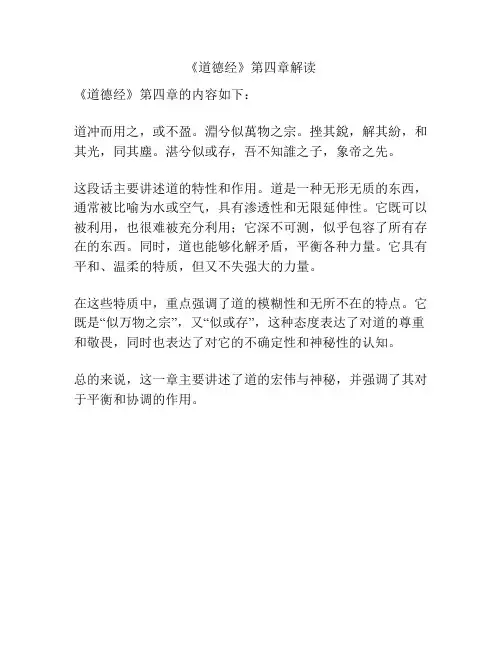 《道德经》第四章解读

《道德经》第四章的内容如下：

道冲而用之，或不盈。淵兮似萬物之宗。挫其銳，解其紛，和其光，同其塵。湛兮似或存，吾不知誰之子，象帝之先。

这段话主要讲述道的特性和作用。道是一种无形无质的东西，通常被比喻为水或空气，具有渗透性和无限延伸性。它既可以被利用，也很难被充分利用；它深不可测，似乎包容了所有存在的东西。同时，道也能够化解矛盾，平衡各种力量。它具有平和、温柔的特质，但又不失强大的力量。

在这些特质中，重点强调了道的模糊性和无所不在的特点。它既是“似万物之宗”，又“似或存”，这种态度表达了对道的尊重和敬畏，同时也表达了对它的不确定性和神秘性的认知。

总的来说，这一章主要讲述了道的宏伟与神秘，并强调了其对于平衡和协调的作用。